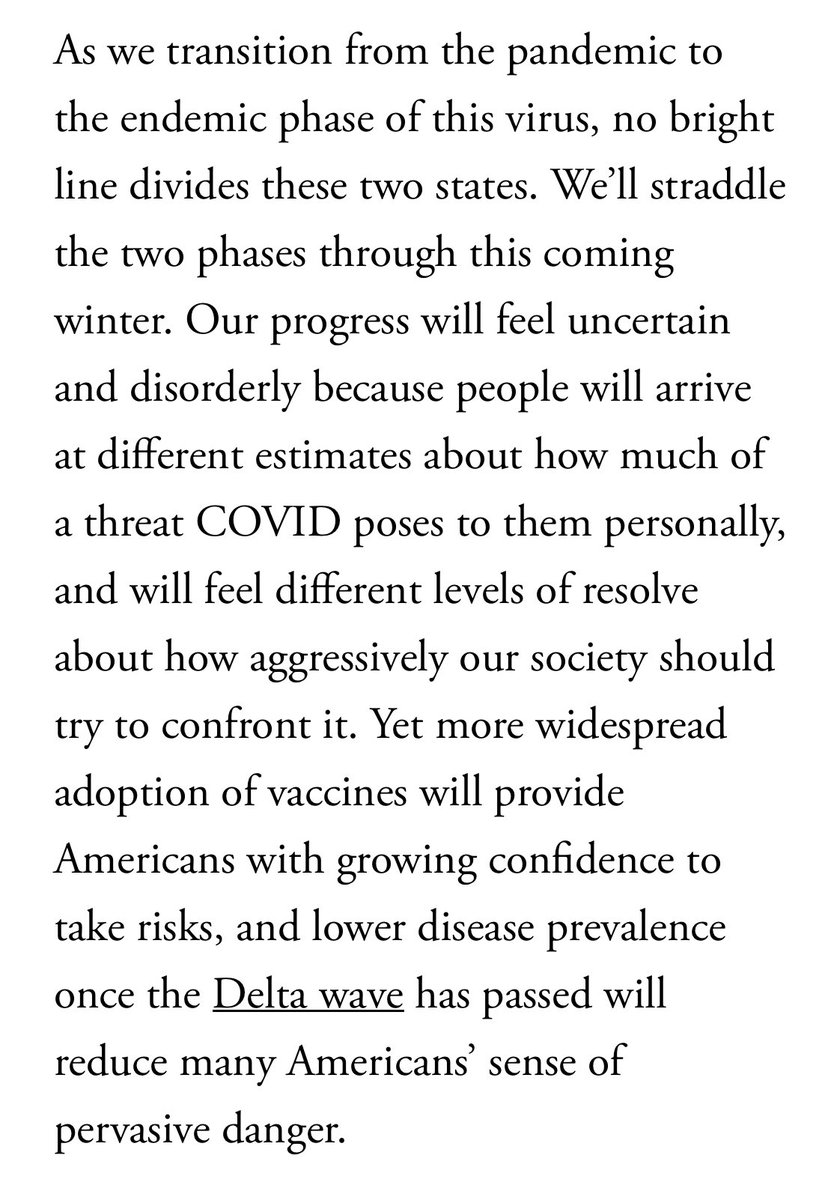 As we transition from the pandemic to the endemic phase of this virus, no bright line divides these two states. We'll straddle the two phases through this coming winter. Our progress will feel uncertain and disorderly because people will arrive at different estimates about how much of a threat COVID poses to them personally, and will feel different levels of resolve about how aggressively our society should try to confront it. Yet more widespread adoption of vaccines will provide Americans with growing confidence to take risks, and lower disease prevalence once the Delta wave has passed will reduce many Americans' sense of pervasive danger.